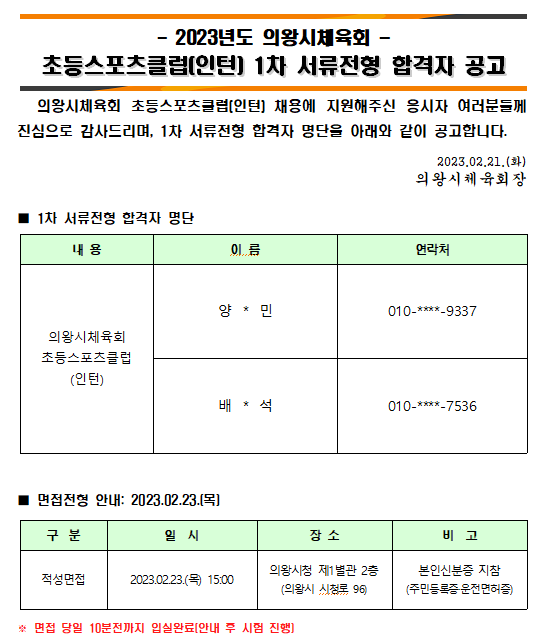 - 2023년도 의왕시체육회 -
초등스포츠클럽(인턴) 1차 서류전형 합격자 공고

의왕시체육회 초등스포츠클럽(인턴) 채용에 지원해주신 응시자 여러분들께 진심으로 감사드리며, 1차 서류전형 합격자 명단을 아래와 같이 공고합니다.

2023.02.21.(화)
의왕시체육회장

■ 1차 서류전형 합격자 명단

| 내 용 | 이 름 | 연락처 |
|---|---|---|
| 의왕시체육회 초등스포츠클럽 (인턴) | 양 * 민 | 010-****-9337 |
| | 배 * 석 | 010-****-7536 |

■ 면접전형 안내: 2023.02.23.(목)

| 구 분 | 일 시 | 장 소 | 비 고 |
|---|---|---|---|
| 적성면접 | 2023.02.23.(목) 15:00 | 의왕시청 제1별관 2층 (의왕시 시청로 96) | 본인신분증 지참 (주민등록증·운전면허증) |

※ 면접 당일 10분전까지 입실완료(안내 후 시험 진행)